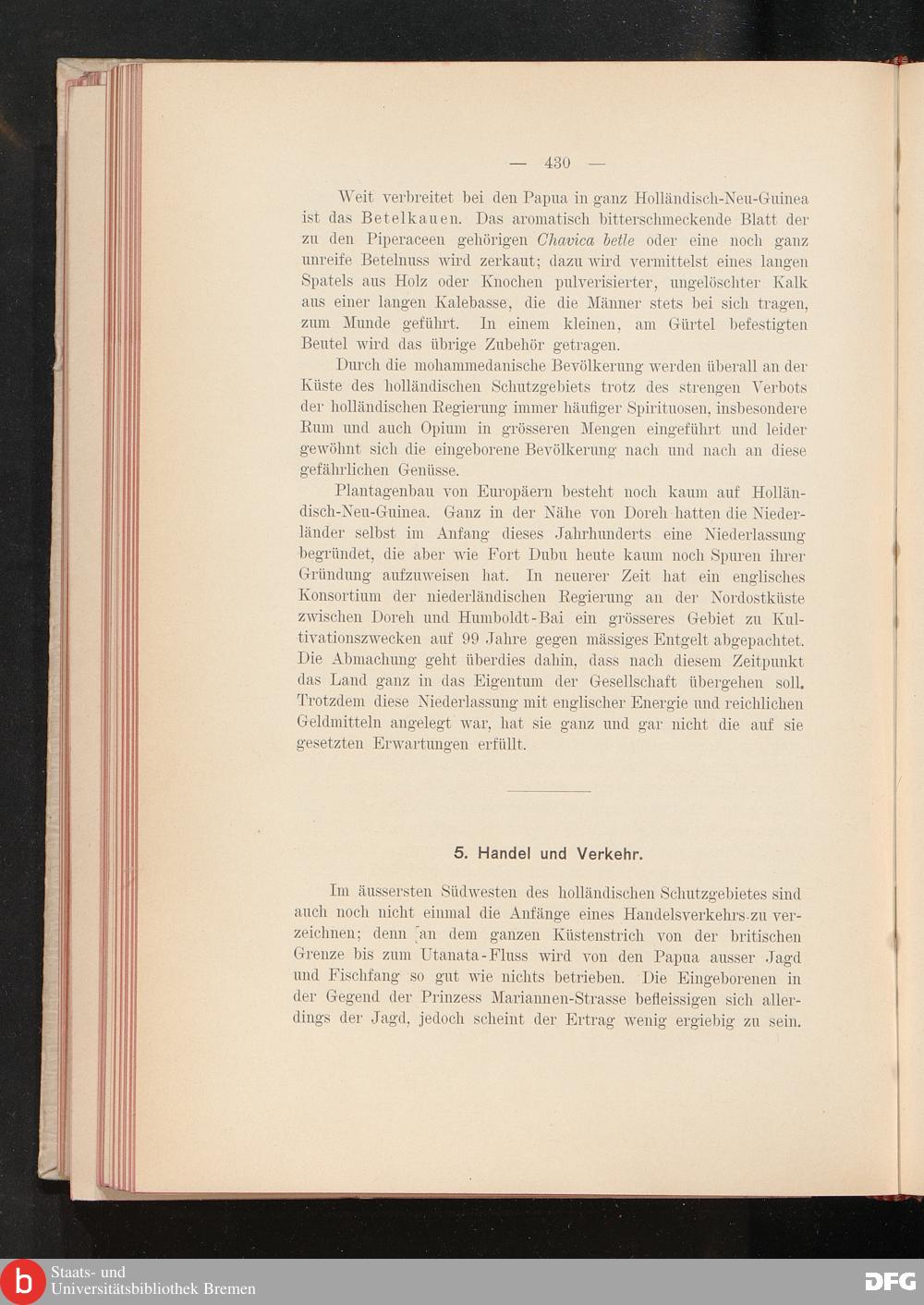 — 430 —

Weit verbreitet bei den Papua in ganz Holländisch-Neu-Guinea ist das Betelkauen. Das aromatisch bitterschmeckende Blatt der zu den Piperaceen gehörigen Chavica betle oder eine noch ganz unreife Betelnuss wird zerkaut; dazu wird vermittelst eines langen Spatels aus Holz oder Knochen pulverisierter, ungelöschter Kalk aus einer langen Kalebasse, die die Männer stets bei sich tragen, zum Munde geführt. In einem kleinen, am Gürtel befestigten Beutel wird das übrige Zubehör getragen.

Durch die mohammedanische Bevölkerung werden überall an der Küste des holländischen Schutzgebiets trotz des strengen Verbots der holländischen Regierung immer häufiger Spirituosen, insbesondere Rum und auch Opium in grösseren Mengen eingeführt und leider gewöhnt sich die eingeborene Bevölkerung nach und nach an diese gefährlichen Genüsse.

Plantagenbau von Europäern besteht noch kaum auf Holländisch-Neu-Guinea. Ganz in der Nähe von Doreh hatten die Niederländer selbst im Anfang dieses Jahrhunderts eine Niederlassung begründet, die aber wie Fort Dubu heute kaum noch Spuren ihrer Gründung aufzuweisen hat. In neuerer Zeit hat ein englisches Konsortium der niederländischen Regierung an der Nordostküste zwischen Doreh und Humboldt-Bai ein grösseres Gebiet zu Kultivationszwecken auf 99 Jahre gegen mässiges Entgelt abgepachtet. Die Abmachung geht überdies dahin, dass nach diesem Zeitpunkt das Land ganz in das Eigentum der Gesellschaft übergehen soll. Trotzdem diese Niederlassung mit englischer Energie und reichlichen Geldmitteln angelegt war, hat sie ganz und gar nicht die auf sie gesetzten Erwartungen erfüllt.

5. Handel und Verkehr.

Im äussersten Südwesten des holländischen Schutzgebietes sind auch noch nicht einmal die Anfänge eines Handelsverkehrs zu verzeichnen; denn an dem ganzen Küstenstrich von der britischen Grenze bis zum Utanata-Fluss wird von den Papua ausser Jagd und Fischfang so gut wie nichts betrieben. Die Eingeborenen in der Gegend der Prinzess Mariannen-Strasse befleissigen sich allerdings der Jagd, jedoch scheint der Ertrag wenig ergiebig zu sein.

Staats- und Universitätsbibliothek Bremen

DFG